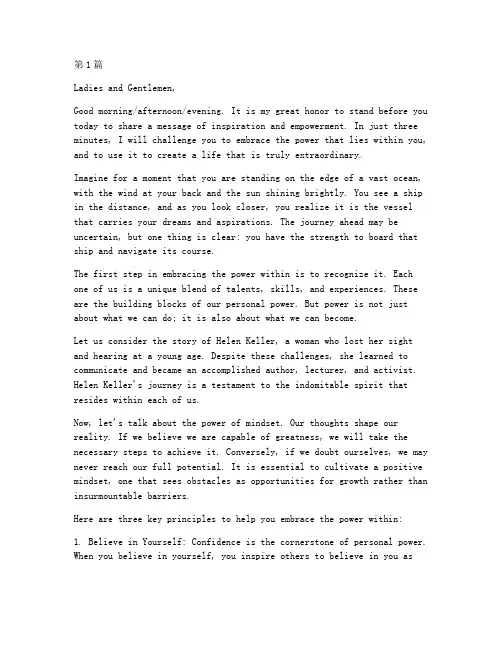 第1篇

Ladies and Gentlemen,

Good morning/afternoon/evening. It is my great honor to stand before you today to share a message of inspiration and empowerment. In just three minutes, I will challenge you to embrace the power that lies within you, and to use it to create a life that is truly extraordinary.

Imagine for a moment that you are standing on the edge of a vast ocean, with the wind at your back and the sun shining brightly. You see a ship in the distance, and as you look closer, you realize it is the vessel that carries your dreams and aspirations. The journey ahead may be uncertain, but one thing is clear: you have the strength to board that ship and navigate its course.

The first step in embracing the power within is to recognize it. Each one of us is a unique blend of talents, skills, and experiences. These are the building blocks of our personal power. But power is not just about what we can do; it is also about what we can become.

Let us consider the story of Helen Keller, a woman who lost her sight and hearing at a young age. Despite these challenges, she learned to communicate and became an accomplished author, lecturer, and activist. Helen Keller's journey is a testament to the indomitable spirit that resides within each of us.

Now, let's talk about the power of mindset. Our thoughts shape our reality. If we believe we are capable of greatness, we will take the necessary steps to achieve it. Conversely, if we doubt ourselves, we may never reach our full potential. It is essential to cultivate a positive mindset, one that sees obstacles as opportunities for growth rather than insurmountable barriers.

Here are three key principles to help you embrace the power within:

1. Believe in Yourself: Confidence is the cornerstone of personal power. When you believe in yourself, you inspire others to believe in you as